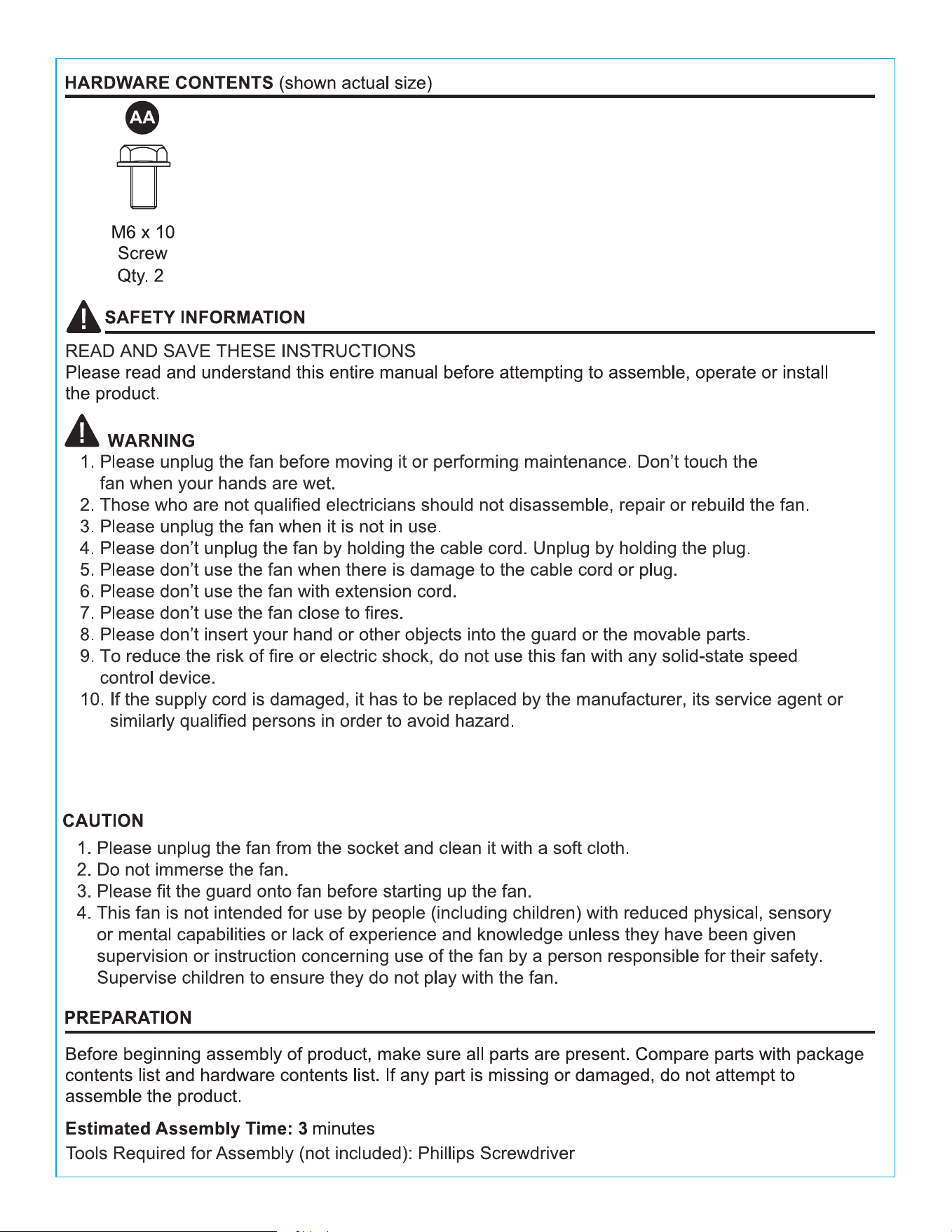 HARDWARE CONTENTS (shown actual size)

AA

M6 x 10
Screw
Qty. 2

SAFETY INFORMATION

READ AND SAVE THESE INSTRUCTIONS
Please read and understand this entire manual before attempting to assemble, operate or install the product.

WARNING
1. Please unplug the fan before moving it or performing maintenance. Don't touch the fan when your hands are wet.
2. Those who are not qualified electricians should not disassemble, repair or rebuild the fan.
3. Please unplug the fan when it is not in use.
4. Please don't unplug the fan by holding the cable cord. Unplug by holding the plug.
5. Please don't use the fan when there is damage to the cable cord or plug.
6. Please don't use the fan with extension cord.
7. Please don't use the fan close to fires.
8. Please don't insert your hand or other objects into the guard or the movable parts.
9. To reduce the risk of fire or electric shock, do not use this fan with any solid-state speed control device.
10. If the supply cord is damaged, it has to be replaced by the manufacturer, its service agent or similarly qualified persons in order to avoid hazard.

CAUTION
1. Please unplug the fan from the socket and clean it with a soft cloth.
2. Do not immerse the fan.
3. Please fit the guard onto fan before starting up the fan.
4. This fan is not intended for use by people (including children) with reduced physical, sensory or mental capabilities or lack of experience and knowledge unless they have been given supervision or instruction concerning use of the fan by a person responsible for their safety. Supervise children to ensure they do not play with the fan.

PREPARATION

Before beginning assembly of product, make sure all parts are present. Compare parts with package contents list and hardware contents list. If any part is missing or damaged, do not attempt to assemble the product.

Estimated Assembly Time: 3 minutes
Tools Required for Assembly (not included): Phillips Screwdriver